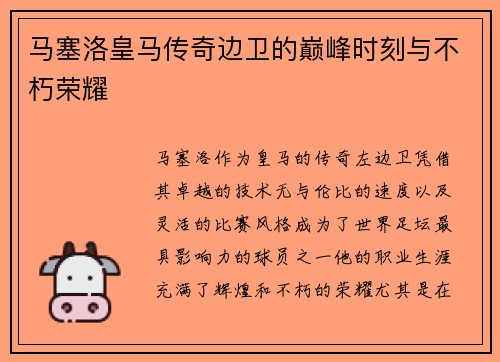 马塞洛皇马传奇边卫的巅峰时刻与不朽荣耀

马塞洛作为皇马的传奇左边卫凭借其卓越的技术无与伦比的速度以及灵活的比赛风格成为了世界足坛最具影响力的球员之一他的职业生涯充满了辉煌和不朽的荣耀尤其是在